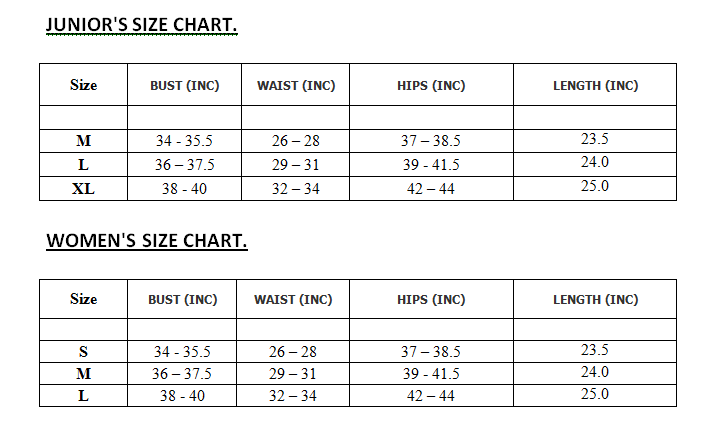 JUNIOR'S SIZE CHART.

| Size | BUST (INC) | WAIST (INC) | HIPS (INC) | LENGTH (INC) |
|---|---|---|---|---|
| | | | | |
| M | 34 - 35.5 | 26 – 28 | 37 – 38.5 | 23.5 |
| L | 36 – 37.5 | 29 – 31 | 39 - 41.5 | 24.0 |
| XL | 38 - 40 | 32 – 34 | 42 – 44 | 25.0 |

WOMEN'S SIZE CHART.

| Size | BUST (INC) | WAIST (INC) | HIPS (INC) | LENGTH (INC) |
|---|---|---|---|---|
| | | | | |
| S | 34 - 35.5 | 26 – 28 | 37 – 38.5 | 23.5 |
| M | 36 – 37.5 | 29 – 31 | 39 - 41.5 | 24.0 |
| L | 38 - 40 | 32 – 34 | 42 – 44 | 25.0 |